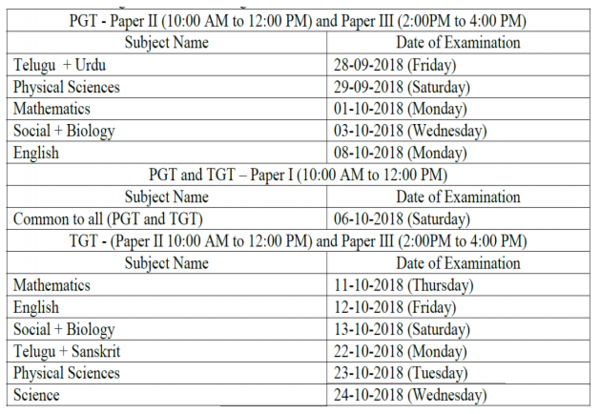 | PGT - Paper II (10:00 AM to 12:00 PM) and Paper III (2:00PM to 4:00 PM) | |
|---|---|
| Subject Name | Date of Examination |
| Telugu + Urdu | 28-09-2018 (Friday) |
| Physical Sciences | 29-09-2018 (Saturday) |
| Mathematics | 01-10-2018 (Monday) |
| Social + Biology | 03-10-2018 (Wednesday) |
| English | 08-10-2018 (Monday) |
| PGT and TGT – Paper I (10:00 AM to 12:00 PM) | |
| Subject Name | Date of Examination |
| Common to all (PGT and TGT) | 06-10-2018 (Saturday) |
| TGT - (Paper II 10:00 AM to 12:00 PM) and Paper III (2:00PM to 4:00 PM) | |
| Subject Name | Date of Examination |
| Mathematics | 11-10-2018 (Thursday) |
| English | 12-10-2018 (Friday) |
| Social + Biology | 13-10-2018 (Saturday) |
| Telugu + Sanskrit | 22-10-2018 (Monday) |
| Physical Sciences | 23-10-2018 (Tuesday) |
| Science | 24-10-2018 (Wednesday) |